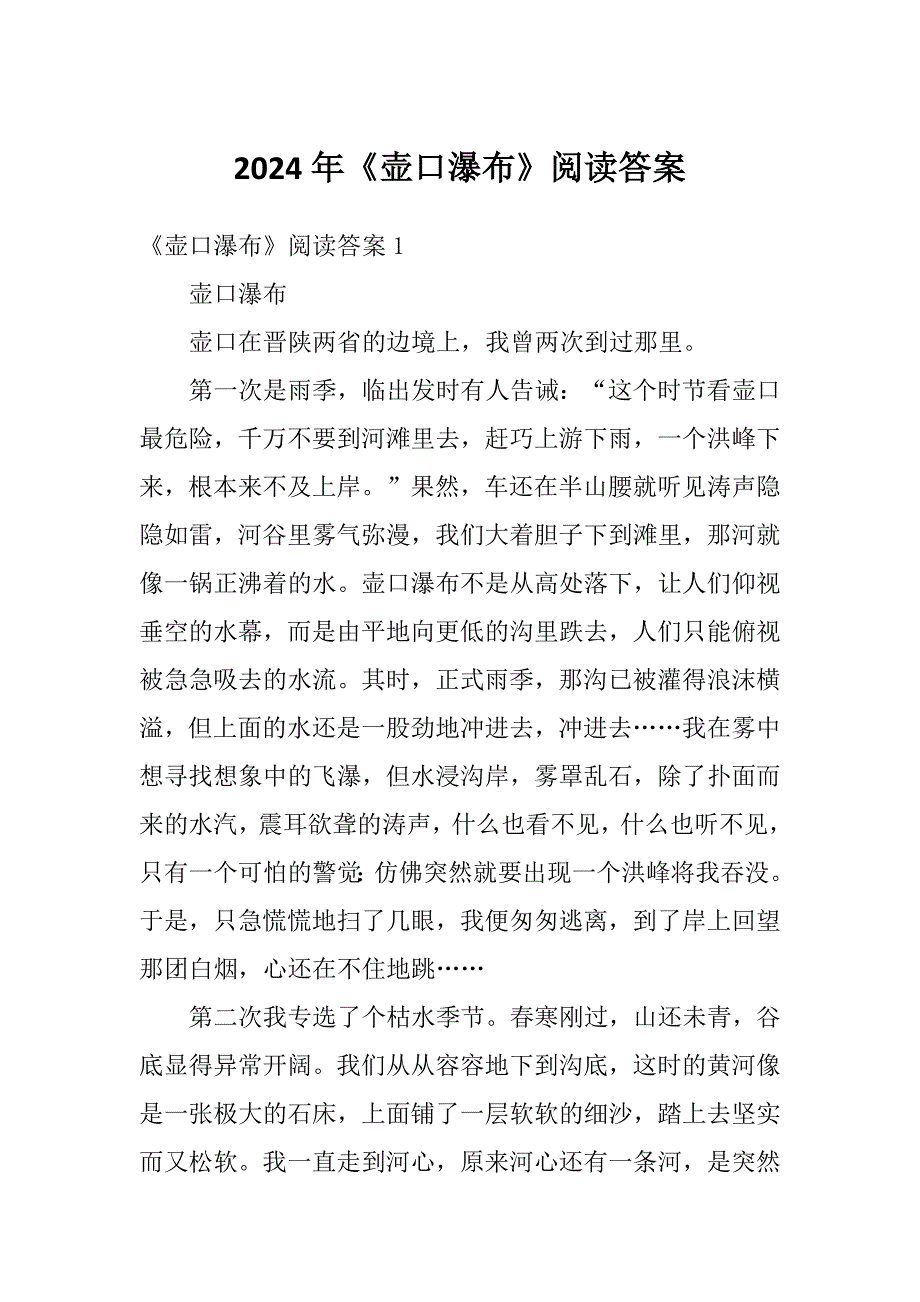 2024 年《壶口瀑布》阅读答案

《壶口瀑布》阅读答案 1

壶口瀑布

壶口在晋陕两省的边境上，我曾两次到过那里。

第一次是雨季，临出发时有人告诫：“这个时节看壶口最危险，千万不要到河滩里去，赶巧上游下雨，一个洪峰下来，根本来不及上岸。”果然，车还在半山腰就听见涛声隐隐如雷，河谷里雾气弥漫，我们大着胆子下到滩里，那河就像一锅正沸着的水。壶口瀑布不是从高处落下，让人们仰视垂空的水幕，而是由平地向更低的沟里跌去，人们只能俯视被急急吸去的水流。其时，正式雨季，那沟已被灌得浪沫横溢，但上面的水还是一股劲地冲进去，冲进去……我在雾中想寻找想象中的飞瀑，但水浸沟岸，雾罩乱石，除了扑面而来的水汽，震耳欲聋的涛声，什么也看不见，什么也听不见，只有一个可怕的警觉：仿佛突然就要出现一个洪峰将我吞没。于是，只急慌慌地扫了几眼，我便匆匆逃离，到了岸上回望那团白烟，心还在不住地跳……

第二次我专选了个枯水季节。春寒刚过，山还未青，谷底显得异常开阔。我们从从容容地下到沟底，这时的黄河像是一张极大的石床，上面铺了一层软软的细沙，踏上去坚实而又松软。我一直走到河心，原来河心还有一条河，是突然